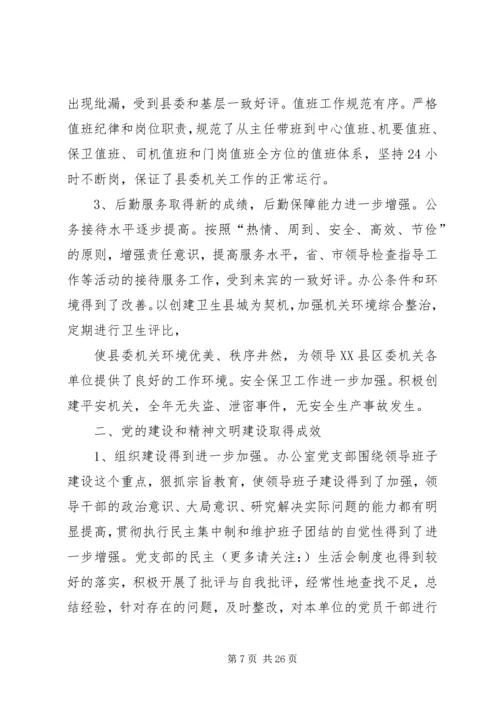 出现纰漏，受到县委和基层一致好评。值班工作规范有序。严格值班纪律和岗位职责，规范了从主任带班到中心值班、机要值班、保卫值班、司机值班和门岗值班全方位的值班体系，坚持24小时不断岗，保证了县委机关工作的正常运行。

3、后勤服务取得新的成绩，后勤保障能力进一步增强。公务接待水平逐步提高。按照“热情、周到、安全、高效、节俭”的原则，增强责任意识，提高服务水平，省、市领导检查指导工作等活动的接待服务工作，受到来宾的一致好评。办公条件和环境得到了改善。以创建卫生县城为契机，加强机关环境综合整治，定期进行卫生评比，

使县委机关环境优美、秩序井然，为领导XX县区委机关各单位提供了良好的工作环境。安全保卫工作进一步加强。积极创建平安机关，全年无失盗、泄密事件，无安全生产事故发生。

二、党的建设和精神文明建设取得成效

1、组织建设得到进一步加强。办公室党支部围绕领导班子建设这个重点，狠抓宗旨教育，使领导班子建设得到了加强，领导干部的政治意识、大局意识、研究解决实际问题的能力都有明显提高，贯彻执行民主集中制和维护班子团结的自觉性得到了进一步增强。党支部的民主（更多请关注：）生活会制度也得到较好的落实，积极开展了批评与自我批评，经常性地查找不足，总结经验，针对存在的问题，及时整改，对本单位的党员干部进行

第7页 共26页